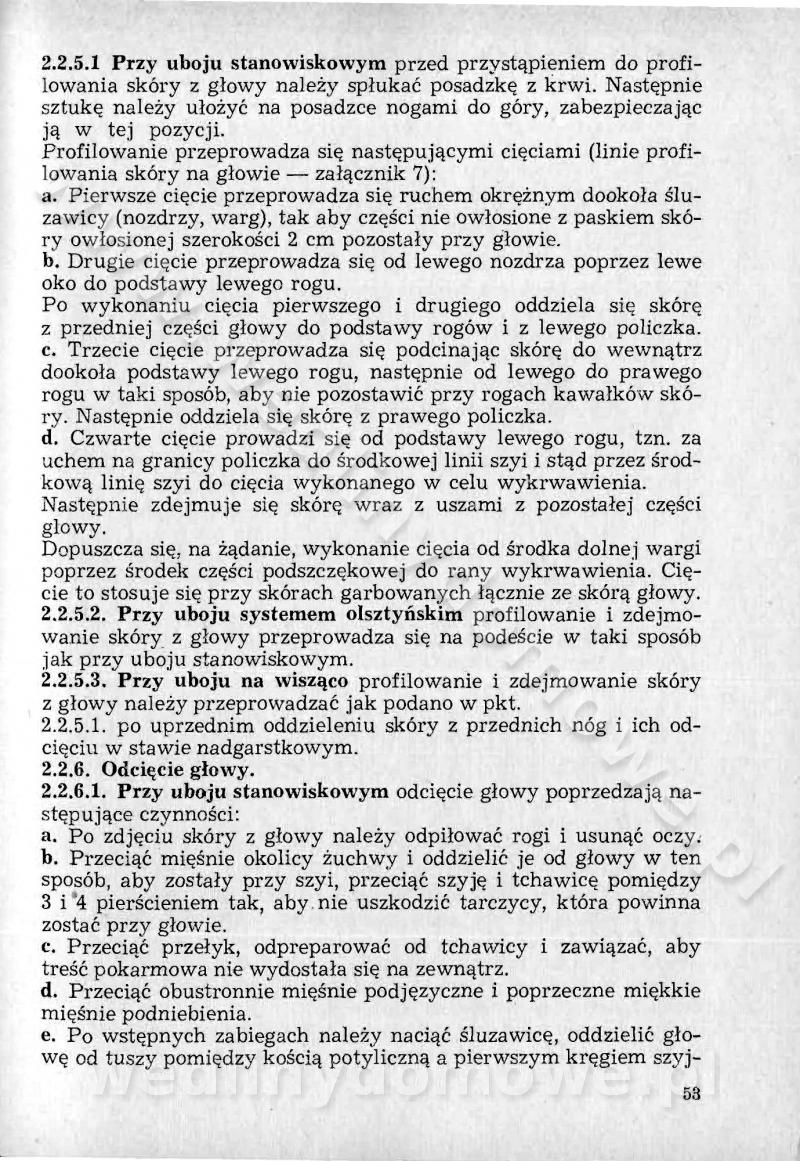 2.2.5.1 Przy uboju stanowiskowym przed przystąpieniem do profilowania skóry z głowy należy spłukać posadzkę z krwi. Następnie sztukę należy ułożyć na posadzce nogami do góry, zabezpieczając ją w tej pozycji.
Profilowanie przeprowadza się następującymi cięciami (linie profilowania skóry na głowie — załącznik 7):
a. Pierwsze cięcie przeprowadza się ruchem okrężnym dookoła śluzawicy (nozdrzy, warg), tak aby części nie owłosione z paskiem skóry owłosionej szerokości 2 cm pozostały przy głowie.
b. Drugie cięcie przeprowadza się od lewego nozdrza poprzez lewe oko do podstawy lewego rogu.
Po wykonaniu cięcia pierwszego i drugiego oddziela się skórę z przedniej części głowy do podstawy rogów i z lewego policzka.
c. Trzecie cięcie przeprowadza się podcinając skórę do wewnątrz dookoła podstawy lewego rogu, następnie od lewego do prawego rogu w taki sposób, aby nie pozostawić przy rogach kawałków skóry. Następnie oddziela się skórę z prawego policzka.
d. Czwarte cięcie prowadzi się od podstawy lewego rogu, tzn. za uchem na granicy policzka do środkowej linii szyi i stąd przez środkową linię szyi do cięcia wykonanego w celu wykrwawienia.
Następnie zdejmuje się skórę wraz z uszami z pozostałej części głowy.
Dopuszcza się, na żądanie, wykonanie cięcia od środka dolnej wargi poprzez środek części podszczękowej do rany wykrwawienia. Cięcie to stosuje się przy skórach garbowanych łącznie ze skórą głowy.
2.2.5.2. Przy uboju systemem olsztyńskim profilowanie i zdejmowanie skóry z głowy przeprowadza się na podeście w taki sposób jak przy uboju stanowiskowym.
2.2.5.3. Przy uboju na wisząco profilowanie i zdejmowanie skóry z głowy należy przeprowadzać jak podano w pkt.
2.2.5.1. po uprzednim oddzieleniu skóry z przednich nóg i ich odcięciu w stawie nadgarstkowym.
2.2.6. Odcięcie głowy.
2.2.6.1. Przy uboju stanowiskowym odcięcie głowy poprzedzają następujące czynności:
a. Po zdjęciu skóry z głowy należy odpiłować rogi i usunąć oczy.
b. Przeciąć mięśnie okolicy żuchwy i oddzielić je od głowy w ten sposób, aby zostały przy szyi, przeciąć szyję i tchawicę pomiędzy 3 i 4 pierścieniem tak, aby nie uszkodzić tarczycy, która powinna zostać przy głowie.
c. Przeciąć przełyk, odpreparować od tchawicy i zawiązać, aby treść pokarmowa nie wydostała się na zewnątrz.
d. Przeciąć obustronnie mięśnie podjęzyczne i poprzeczne miękkie mięśnie podniebienia.
e. Po wstępnych zabiegach należy naciąć śluzawicę, oddzielić głowę od tuszy pomiędzy kością potyliczną a pierwszym kręgiem szyj-

53